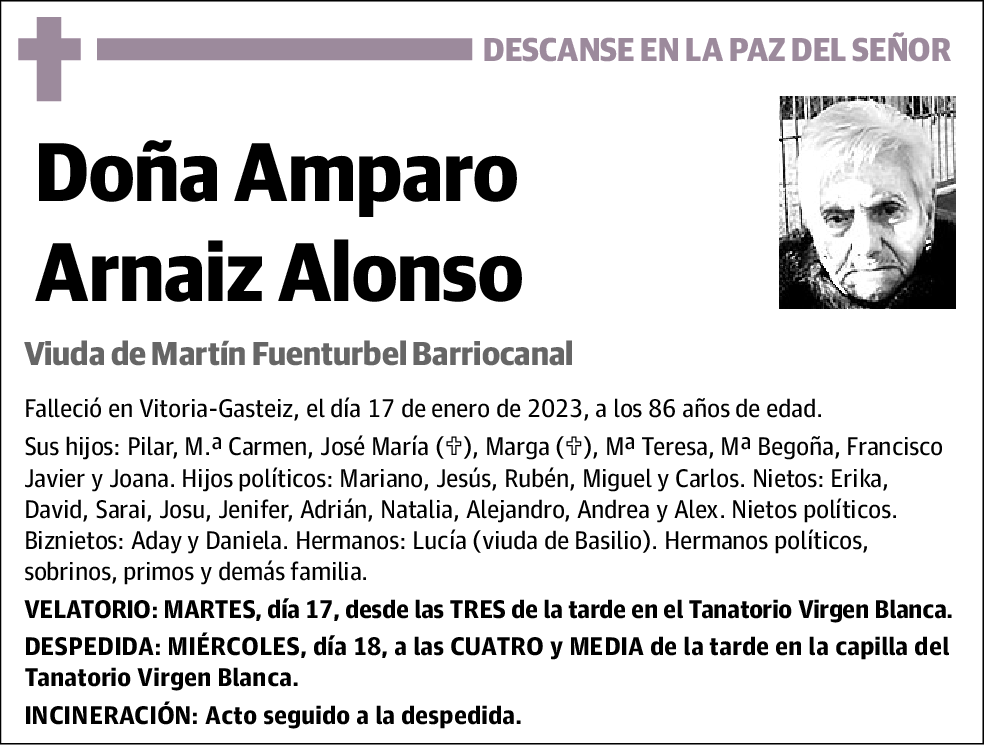 DESCANSE EN LA PAZ DEL SEÑOR

Doña Amparo Arnaiz Alonso

Viuda de Martín Fuenturbel Barriocanal

Falleció en Vitoria-Gasteiz, el día 17 de enero de 2023, a los 86 años de edad.

Sus hijos: Pilar, M.ª Carmen, José María (✞), Marga (✞), Mª Teresa, Mª Begoña, Francisco Javier y Joana. Hijos políticos: Mariano, Jesús, Rubén, Miguel y Carlos. Nietos: Erika, David, Sarai, Josu, Jenifer, Adrián, Natalia, Alejandro, Andrea y Alex. Nietos políticos. Biznietos: Aday y Daniela. Hermanos: Lucía (viuda de Basilio). Hermanos políticos, sobrinos, primos y demás familia.

VELATORIO: MARTES, día 17, desde las TRES de la tarde en el Tanatorio Virgen Blanca.

DESPEDIDA: MIÉRCOLES, día 18, a las CUATRO y MEDIA de la tarde en la capilla del Tanatorio Virgen Blanca.

INCINERACIÓN: Acto seguido a la despedida.